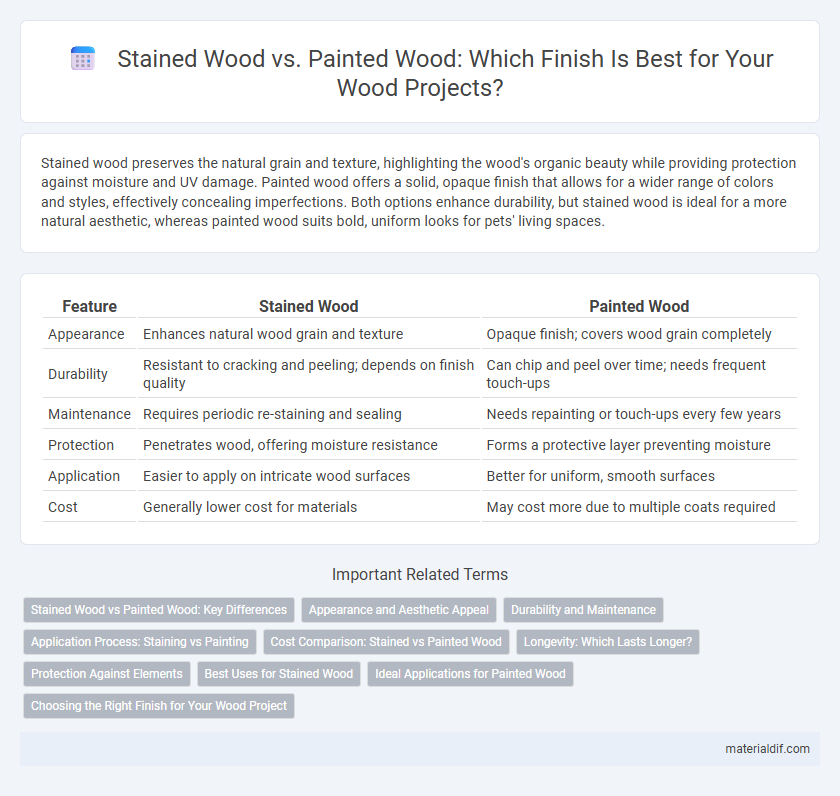 Stained Wood vs. Painted Wood: Which Finish Is Best for Your Wood Projects?

Stained wood preserves the natural grain and texture, highlighting the wood's organic beauty while providing protection against moisture and UV damage. Painted wood offers a solid, opaque finish that allows for a wider range of colors and styles, effectively concealing imperfections. Both options enhance durability, but stained wood is ideal for a more natural aesthetic, whereas painted wood suits bold, uniform looks for pets' living spaces.

| Feature | Stained Wood | Painted Wood |
|---|---|---|
| Appearance | Enhances natural wood grain and texture | Opaque finish; covers wood grain completely |
| Durability | Resistant to cracking and peeling; depends on finish quality | Can chip and peel over time; needs frequent touch-ups |
| Maintenance | Requires periodic re-staining and sealing | Needs repainting or touch-ups every few years |
| Protection | Penetrates wood, offering moisture resistance | Forms a protective layer preventing moisture |
| Application | Easier to apply on intricate wood surfaces | Better for uniform, smooth surfaces |
| Cost | Generally lower cost for materials | May cost more due to multiple coats required |

Important Related Terms

Stained Wood vs Painted Wood: Key Differences
Appearance and Aesthetic Appeal
Durability and Maintenance
Application Process: Staining vs Painting
Cost Comparison: Stained vs Painted Wood
Longevity: Which Lasts Longer?
Protection Against Elements
Best Uses for Stained Wood
Ideal Applications for Painted Wood
Choosing the Right Finish for Your Wood Project

materialdif.com